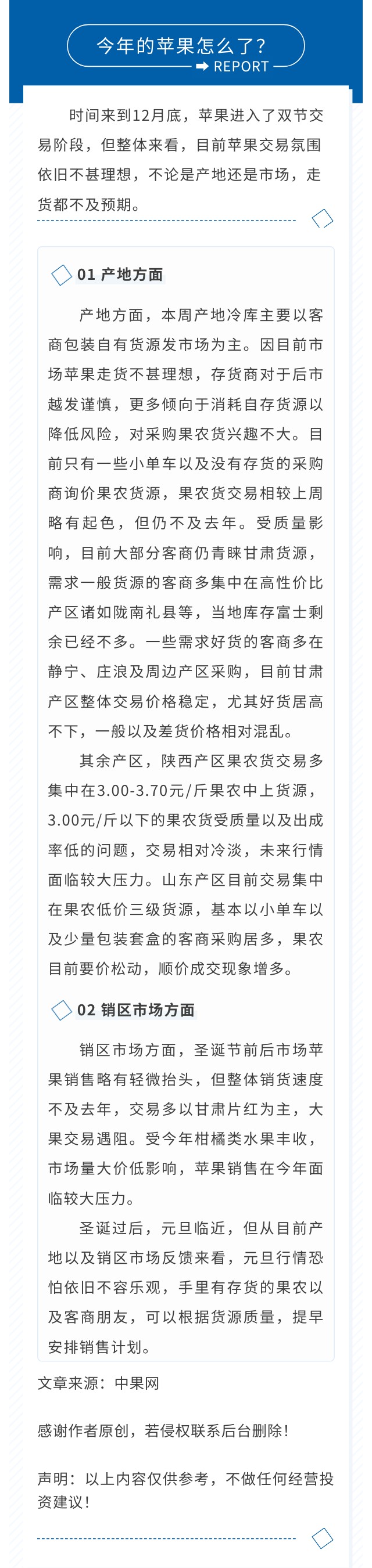 今年的苹果怎么了？

REPORT

时间来到12月底，苹果进入了双节交易阶段，但整体来看，目前苹果交易氛围依旧不甚理想，不论是产地还是市场，走货都不及预期。

01 产地方面

产地方面，本周产地冷库主要以客商包装自有货源发市场为主。因目前市场苹果走货不甚理想，存货商对于后市越发谨慎，更多倾向于消耗自存货源以降低风险，对采购果农货兴趣不大。目前只有一些小单车以及没有存货的采购商询价果农货源，果农货交易相较上周略有起色，但仍不及去年。受质量影响，目前大部分客商仍青睐甘肃货源，需求一般货源的客商多集中在高性价比产区诸如陇南礼县等，当地库存富士剩余已经不多。一些需求好货的客商多在静宁、庄浪及周边产区采购，目前甘肃产区整体交易价格稳定，尤其好货居高不下，一般以及差货价格相对混乱。

其余产区，陕西产区果农货交易多集中在3.00-3.70元/斤果农中上货源，3.00元/斤以下的果农货受质量以及出成率低的问题，交易相对冷淡，未来行情面临较大压力。山东产区目前交易集中在果农低价三级货源，基本以小单车以及少量包装套盒的客商采购居多，果农目前要价松动，顺价成交现象增多。

02 销区市场方面

销区市场方面，圣诞节前后市场苹果销售略有轻微抬头，但整体销货速度不及去年，交易多以甘肃片红为主，大果交易遇阻。受今年柑橘类水果丰收，市场量大价低影响，苹果销售在今年面临较大压力。

圣诞过后，元旦临近，但从目前产地以及销区市场反馈来看，元旦行情恐怕依旧不容乐观，手里有存货的果农以及客商朋友，可以根据货源质量，提早安排销售计划。

文章来源：中果网

感谢作者原创，若侵权联系后台删除！

声明：以上内容仅供参考，不做任何经营投资建议！